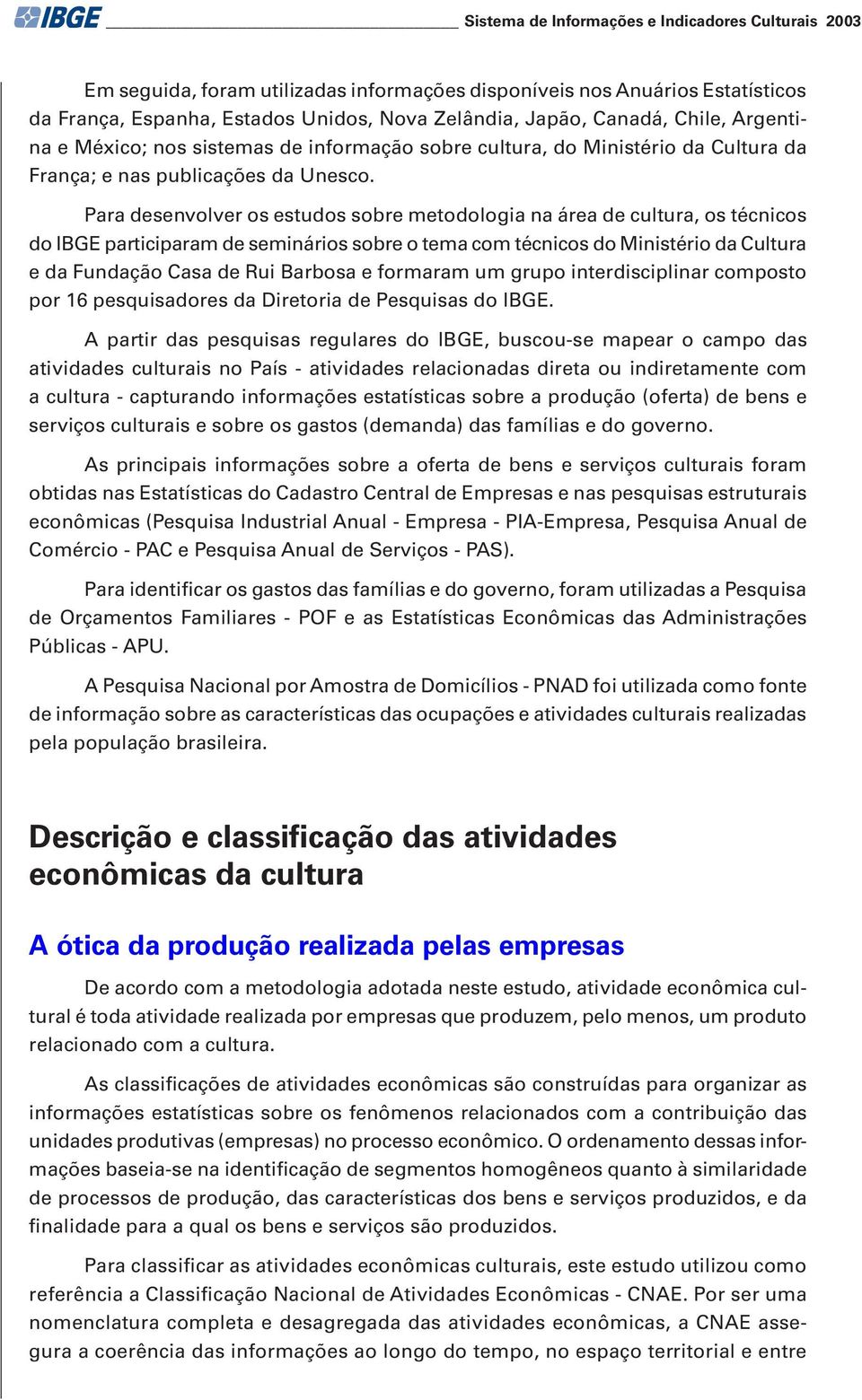 IBGE Sistema de Informações e Indicadores Culturais 2003

Em seguida, foram utilizadas informações disponíveis nos Anuários Estatísticos da França, Espanha, Estados Unidos, Nova Zelândia, Japão, Canadá, Chile, Argentina e México; nos sistemas de informação sobre cultura, do Ministério da Cultura da França; e nas publicações da Unesco.

Para desenvolver os estudos sobre metodologia na área de cultura, os técnicos do IBGE participaram de seminários sobre o tema com técnicos do Ministério da Cultura e da Fundação Casa de Rui Barbosa e formaram um grupo interdisciplinar composto por 16 pesquisadores da Diretoria de Pesquisas do IBGE.

A partir das pesquisas regulares do IBGE, buscou-se mapear o campo das atividades culturais no País - atividades relacionadas direta ou indiretamente com a cultura - capturando informações estatísticas sobre a produção (oferta) de bens e serviços culturais e sobre os gastos (demanda) das famílias e do governo.

As principais informações sobre a oferta de bens e serviços culturais foram obtidas nas Estatísticas do Cadastro Central de Empresas e nas pesquisas estruturais econômicas (Pesquisa Industrial Anual - Empresa - PIA-Empresa, Pesquisa Anual de Comércio - PAC e Pesquisa Anual de Serviços - PAS).

Para identificar os gastos das famílias e do governo, foram utilizadas a Pesquisa de Orçamentos Familiares - POF e as Estatísticas Econômicas das Administrações Públicas - APU.

A Pesquisa Nacional por Amostra de Domicílios - PNAD foi utilizada como fonte de informação sobre as características das ocupações e atividades culturais realizadas pela população brasileira.

Descrição e classificação das atividades econômicas da cultura

A ótica da produção realizada pelas empresas

De acordo com a metodologia adotada neste estudo, atividade econômica cultural é toda atividade realizada por empresas que produzem, pelo menos, um produto relacionado com a cultura.

As classificações de atividades econômicas são construídas para organizar as informações estatísticas sobre os fenômenos relacionados com a contribuição das unidades produtivas (empresas) no processo econômico. O ordenamento dessas informações baseia-se na identificação de segmentos homogêneos quanto à similaridade de processos de produção, das características dos bens e serviços produzidos, e da finalidade para a qual os bens e serviços são produzidos.

Para classificar as atividades econômicas culturais, este estudo utilizou como referência a Classificação Nacional de Atividades Econômicas - CNAE. Por ser uma nomenclatura completa e desagregada das atividades econômicas, a CNAE assegura a coerência das informações ao longo do tempo, no espaço territorial e entre